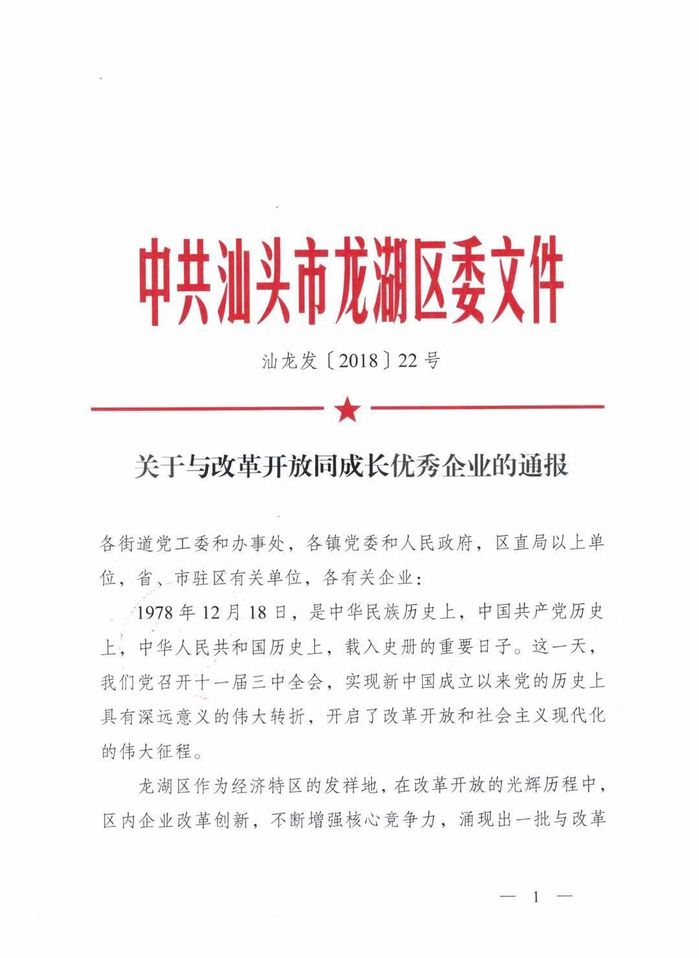 中共汕头市龙湖区委文件

汕龙发〔2018〕22号

关于与改革开放同成长优秀企业的通报

各街道党工委和办事处，各镇党委和人民政府，区直局以上单位，省、市驻区有关单位，各有关企业：

1978年12月18日，是中华民族历史上，中国共产党历史上，中华人民共和国历史上，载入史册的重要日子。这一天，我们党召开十一届三中全会，实现新中国成立以来党的历史上具有深远意义的伟大转折，开启了改革开放和社会主义现代化的伟大征程。

龙湖区作为经济特区的发祥地，在改革开放的光辉历程中，区内企业改革创新，不断增强核心竞争力，涌现出一批与改革

— 1 —